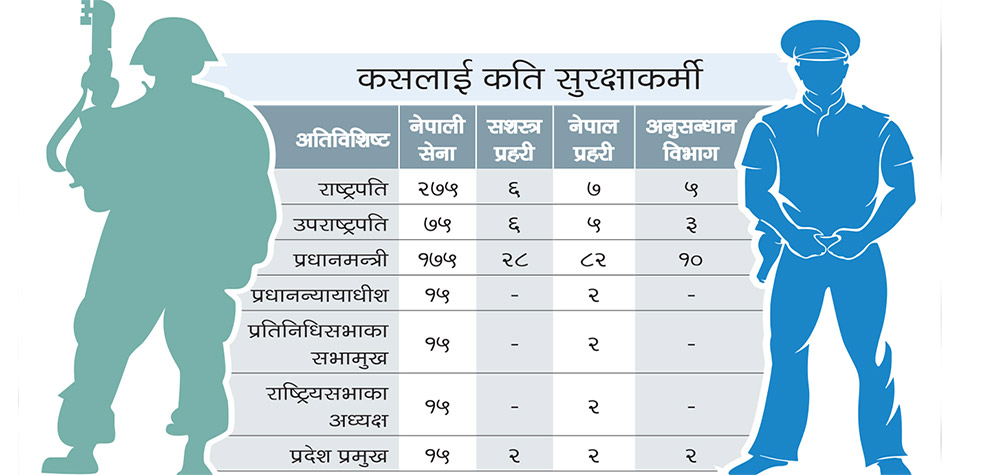 कसलाई कति सुरक्षाकर्मी

| अतिविशिष्ट | नेपाली सेना | सशस्त्र प्रहरी | नेपाल प्रहरी | अनुसन्धान विभाग |
|---|---|---|---|---|
| राष्ट्रपति | २७५ | ६ | ७ | ५ |
| उपराष्ट्रपति | ७५ | ६ | ५ | ३ |
| प्रधानमन्त्री | १७५ | २८ | ८२ | १० |
| प्रधानन्यायाधीश | १५ | - | २ | - |
| प्रतिनिधिसभाका सभामुख | १५ | - | २ | - |
| राष्ट्रियसभाका अध्यक्ष | १५ | - | २ | - |
| प्रदेश प्रमुख | १५ | २ | २ | २ |